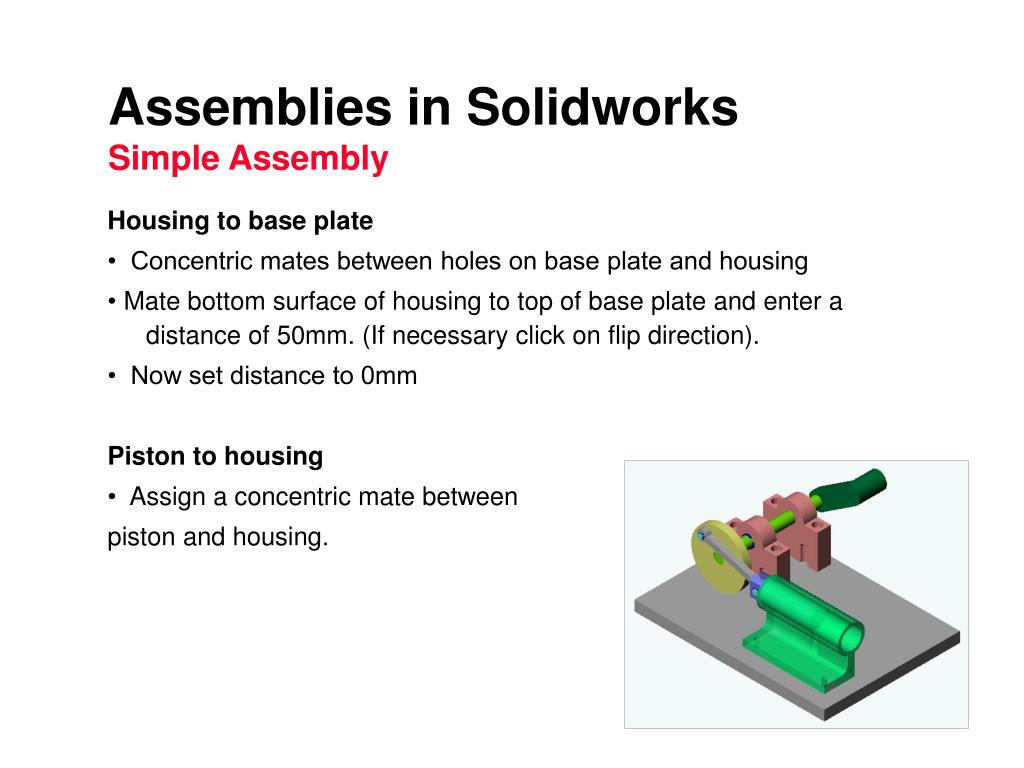 Assemblies in Solidworks
Simple Assembly

Housing to base plate
• Concentric mates between holes on base plate and housing
• Mate bottom surface of housing to top of base plate and enter a distance of 50mm. (If necessary click on flip direction).
• Now set distance to 0mm

Piston to housing
• Assign a concentric mate between piston and housing.